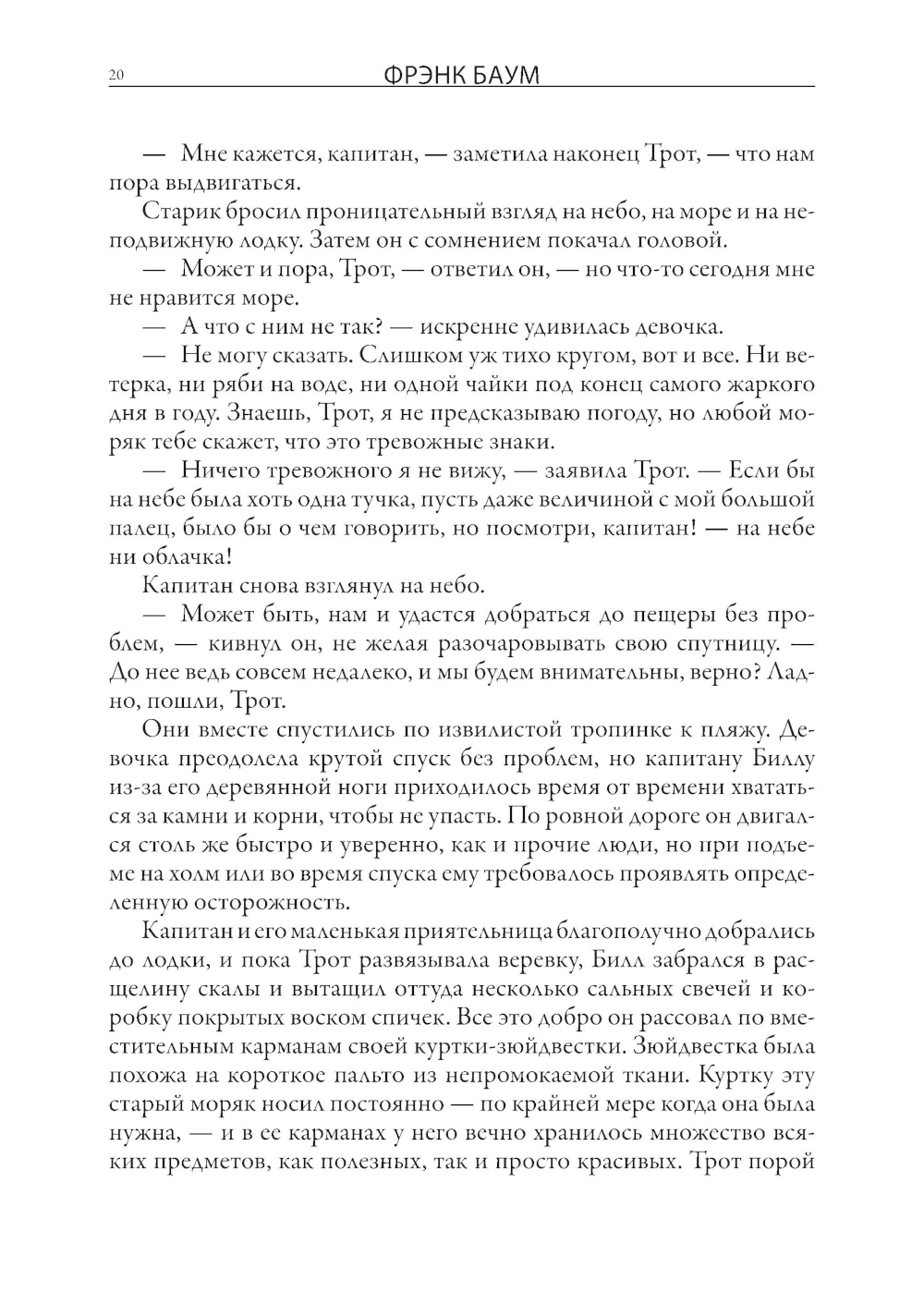 20 ФРЭНК БАУМ

— Мне кажется, капитан, — заметила наконец Трот, — что нам пора выдвигаться.

Старик бросил проницательный взгляд на небо, на море и на неподвижную лодку. Затем он с сомнением покачал головой.

— Может и пора, Трот, — ответил он, — но что-то сегодня мне не нравится море.

— А что с ним не так? — искренне удивилась девочка.

— Не могу сказать. Слишком уж тихо кругом, вот и все. Ни ветерка, ни ряби на воде, ни одной чайки под конец самого жаркого дня в году. Знаешь, Трот, я не предсказываю погоду, но любой моряк тебе скажет, что это тревожные знаки.

— Ничего тревожного я не вижу, — заявила Трот. — Если бы на небе была хоть одна тучка, пусть даже величиной с мой большой палец, было бы о чем говорить, но посмотри, капитан! — на небе ни облачка!

Капитан снова взглянул на небо.

— Может быть, нам и удастся добраться до пещеры без проблем, — кивнул он, не желая разочаровывать свою спутницу. — До нее ведь совсем недалеко, и мы будем внимательны, верно? Ладно, пошли, Трот.

Они вместе спустились по извилистой тропинке к пляжу. Девочка преодолела крутой спуск без проблем, но капитану Биллу из-за его деревянной ноги приходилось время от времени хвататься за камни и корни, чтобы не упасть. По ровной дороге он двигался столь же быстро и уверенно, как и прочие люди, но при подъеме на холм или во время спуска ему требовалось проявлять определенную осторожность.

Капитан и его маленькая приятельница благополучно добрались до лодки, и пока Трот развязывала веревку, Билл забрался в расщелину скалы и вытащил оттуда несколько сальных свечей и коробку покрытых воском спичек. Все это добро он рассовал по вместительным карманам своей куртки-зюйдвестки. Зюйдвестка была похожа на короткое пальто из непромокаемой ткани. Куртку эту старый моряк носил постоянно — по крайней мере когда она была нужна, — и в ее карманах у него вечно хранилось множество всяких предметов, как полезных, так и просто красивых. Трот порой